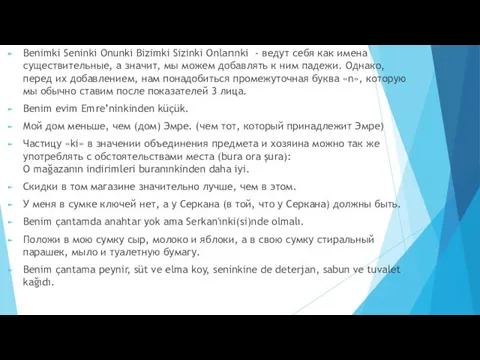 Benimki Seninki Onunki Bizimki Sizinki Onlarınki - ведут себя как имена существительные, а значит, мы можем добавлять к ним падежи. Однако, перед их добавлением, нам понадобиться промежуточная буква «n», которую мы обычно ставим после показателей 3 лица.

Benim evim Emre'ninkinden küçük.

Мой дом меньше, чем (дом) Эмре. (чем тот, который принадлежит Эмре)

Частицу «ki» в значении объединения предмета и хозяина можно так же употреблять с обстоятельствами места (bura ora şura):
O mağazanın indirimleri buranınkinden daha iyi.

Скидки в том магазине значительно лучше, чем в этом.

У меня в сумке ключей нет, а у Серкана (в той, что у Серкана) должны быть.

Benim çantamda anahtar yok ama Serkan'ınki(si)nde olmalı.

Положи в мою сумку сыр, молоко и яблоки, а в свою сумку стиральный парашек, мыло и туалетную бумагу.

Benim çantama peynir, süt ve elma koy, seninkine de deterjan, sabun ve tuvalet kağıdı.